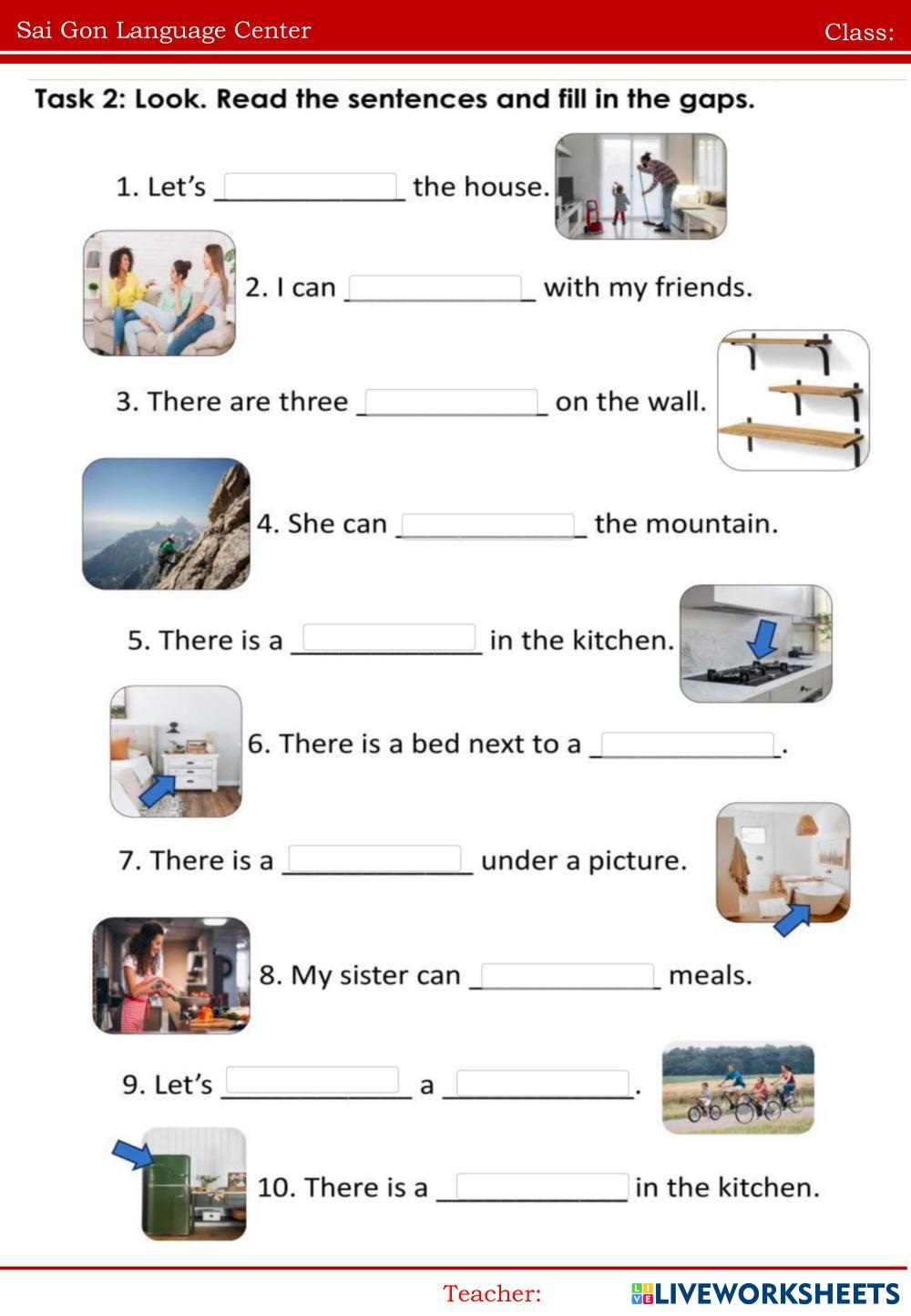 Sai Gon Language Center Class:

Task 2: Look. Read the sentences and fill in the gaps.

1. Let's ____________ the house.

2. I can ____________ with my friends.

3. There are three ____________ on the wall.

4. She can ____________ the mountain.

5. There is a ____________ in the kitchen.

6. There is a bed next to a ____________.

7. There is a ____________ under a picture.

8. My sister can ____________ meals.

9. Let's ____________ a ____________.

10. There is a ____________ in the kitchen.

Teacher:

LIVEWORKSHEETS